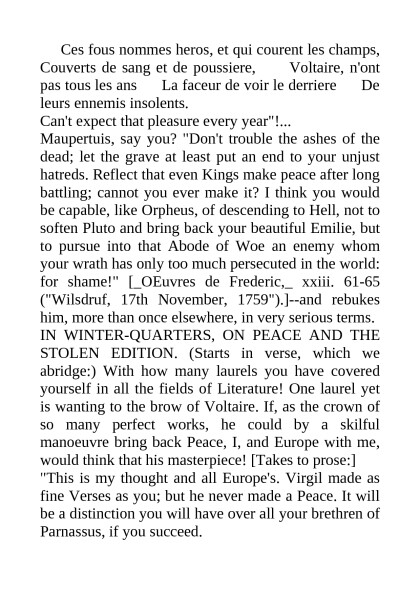 Ces fous nommes heros, et qui courent les champs, Couverts de sang et de poussiere, Voltaire, n'ont pas tous les ans La faceur de voir le derriere De leurs ennemis insolents.
Can't expect that pleasure every year"!...
Maupertuis, say you? "Don't trouble the ashes of the dead; let the grave at least put an end to your unjust hatreds. Reflect that even Kings make peace after long battling; cannot you ever make it? I think you would be capable, like Orpheus, of descending to Hell, not to soften Pluto and bring back your beautiful Emilie, but to pursue into that Abode of Woe an enemy whom your wrath has only too much persecuted in the world: for shame!" [_OEuvres de Frederic,_ xxiii. 61-65 ("Wilsdruf, 17th November, 1759").]--and rebukes him, more than once elsewhere, in very serious terms.
IN WINTER-QUARTERS, ON PEACE AND THE STOLEN EDITION. (Starts in verse, which we abridge:) With how many laurels you have covered yourself in all the fields of Literature! One laurel yet is wanting to the brow of Voltaire. If, as the crown of so many perfect works, he could by a skilful manoeuvre bring back Peace, I, and Europe with me, would think that his masterpiece! [Takes to prose:]
"This is my thought and all Europe's. Virgil made as fine Verses as you; but he never made a Peace. It will be a distinction you will have over all your brethren of Parnassus, if you succeed.